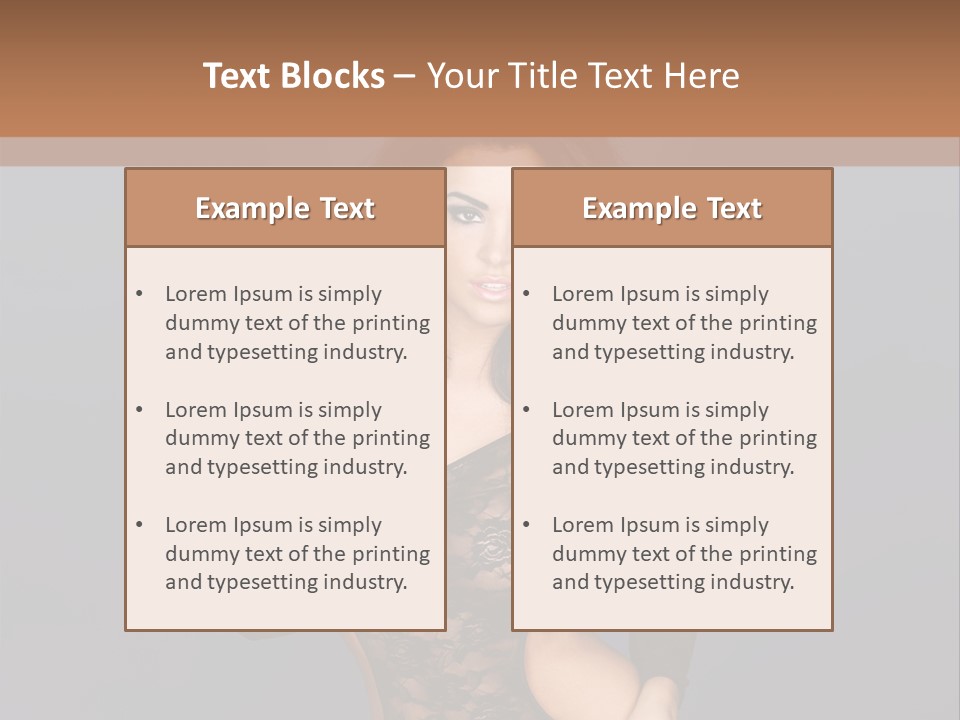 Text Blocks – Your Title Text Here

Example Text

• Lorem Ipsum is simply dummy text of the printing and typesetting industry.

• Lorem Ipsum is simply dummy text of the printing and typesetting industry.

• Lorem Ipsum is simply dummy text of the printing and typesetting industry.

Example Text

• Lorem Ipsum is simply dummy text of the printing and typesetting industry.

• Lorem Ipsum is simply dummy text of the printing and typesetting industry.

• Lorem Ipsum is simply dummy text of the printing and typesetting industry.